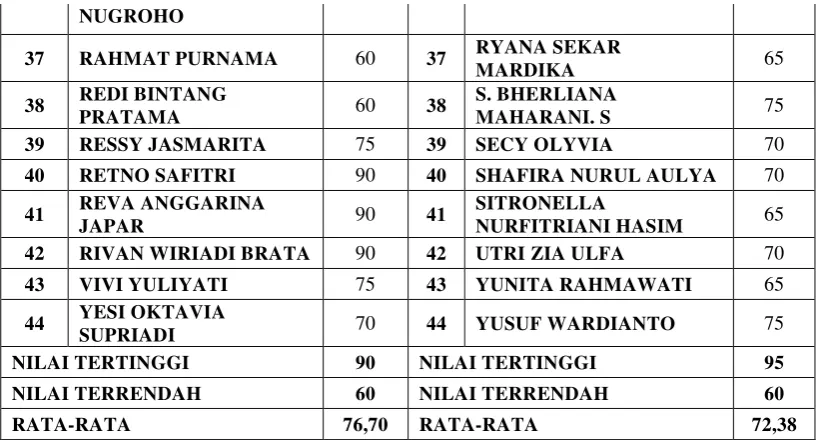 |  | NUGROHO |  |  |  |  |
|---|---|---|---|---|---|
| 37 | RAHMAT PURNAMA | 60 | 37 | RYANA SEKAR MARDIKA | 65 |
| 38 | REDI BINTANG PRATAMA | 60 | 38 | S. BHERLIANA MAHARANI. S | 75 |
| 39 | RESSY JASMARITA | 75 | 39 | SECY OLYVIA | 70 |
| 40 | RETNO SAFITRI | 90 | 40 | SHAFIRA NURUL AULYA | 70 |
| 41 | REVA ANGGARINA JAPAR | 90 | 41 | SITRONELLA NURFITRIANI HASIM | 65 |
| 42 | RIVAN WIRIADI BRATA | 90 | 42 | UTRI ZIA ULFA | 70 |
| 43 | VIVI YULIYATI | 75 | 43 | YUNITA RAHMAWATI | 65 |
| 44 | YESI OKTAVIA SUPRIADI | 70 | 44 | YUSUF WARDIANTO | 75 |
| NILAI TERTINGGI |  | 90 | NILAI TERTINGGI |  | 95 |
| NILAI TERRENDAH |  | 60 | NILAI TERRENDAH |  | 60 |
| RATA-RATA |  | 76,70 | RATA-RATA |  | 72,38 |